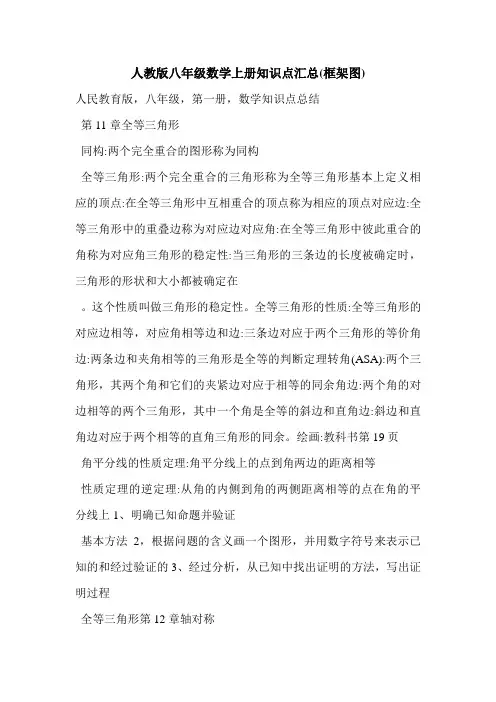 人教版八年级数学上册知识点汇总(框架图)

人民教育版，八年级，第一册，数学知识点总结

第 11 章全等三角形

同构:两个完全重合的图形称为同构

全等三角形:两个完全重合的三角形称为全等三角形基本上定义相应的顶点:在全等三角形中互相重合的顶点称为相应的顶点对应边:全等三角形中的重叠边称为对应边对应角:在全等三角形中彼此重合的角称为对应角三角形的稳定性:当三角形的三条边的长度被确定时，三角形的形状和大小都被确定在

。这个性质叫做三角形的稳定性。全等三角形的性质:全等三角形的对应边相等，对应角相等边和边:三条边对应于两个三角形的等价角边:两条边和夹角相等的三角形是全等的判断定理转角(ASA):两个三角形，其两个角和它们的夹紧边对应于相等的同余角边:两个角的对边相等的两个三角形，其中一个角是全等的斜边和直角边:斜边和直角边对应于两个相等的直角三角形的同余。绘画:教科书第 19 页

角平分线的性质定理:角平分线上的点到角两边的距离相等

性质定理的逆定理:从角的内侧到角的两侧距离相等的点在角的平分线上 1、明确已知命题并验证

基本方法 2，根据问题的含义画一个图形，并用数字符号来表示已知的和经过验证的 3、经过分析，从已知中找出证明的方法，写出证明过程

全等三角形第 12 章轴对称